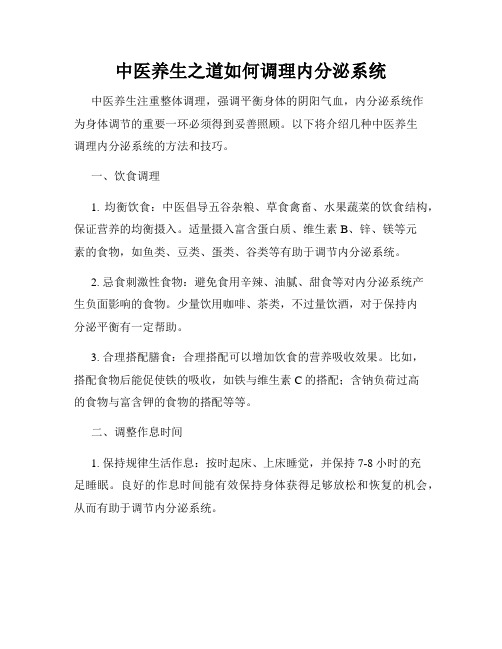 中医养生之道如何调理内分泌系统

中医养生注重整体调理，强调平衡身体的阴阳气血，内分泌系统作为身体调节的重要一环必须得到妥善照顾。以下将介绍几种中医养生调理内分泌系统的方法和技巧。

一、饮食调理

1. 均衡饮食：中医倡导五谷杂粮、草食禽畜、水果蔬菜的饮食结构，保证营养的均衡摄入。适量摄入富含蛋白质、维生素 B、锌、镁等元素的食物，如鱼类、豆类、蛋类、谷类等有助于调节内分泌系统。

2. 忌食刺激性食物：避免食用辛辣、油腻、甜食等对内分泌系统产生负面影响的食物。少量饮用咖啡、茶类，不过量饮酒，对于保持内分泌平衡有一定帮助。

3. 合理搭配膳食：合理搭配可以增加饮食的营养吸收效果。比如，搭配食物后能促使铁的吸收，如铁与维生素 C 的搭配；含钠负荷过高的食物与富含钾的食物的搭配等等。

二、调整作息时间

1. 保持规律生活作息：按时起床、上床睡觉，并保持 7-8 小时的充足睡眠。良好的作息时间能有效保持身体获得足够放松和恢复的机会，从而有助于调节内分泌系统。